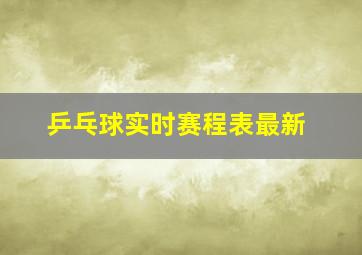 乒乓球实时赛程表最新